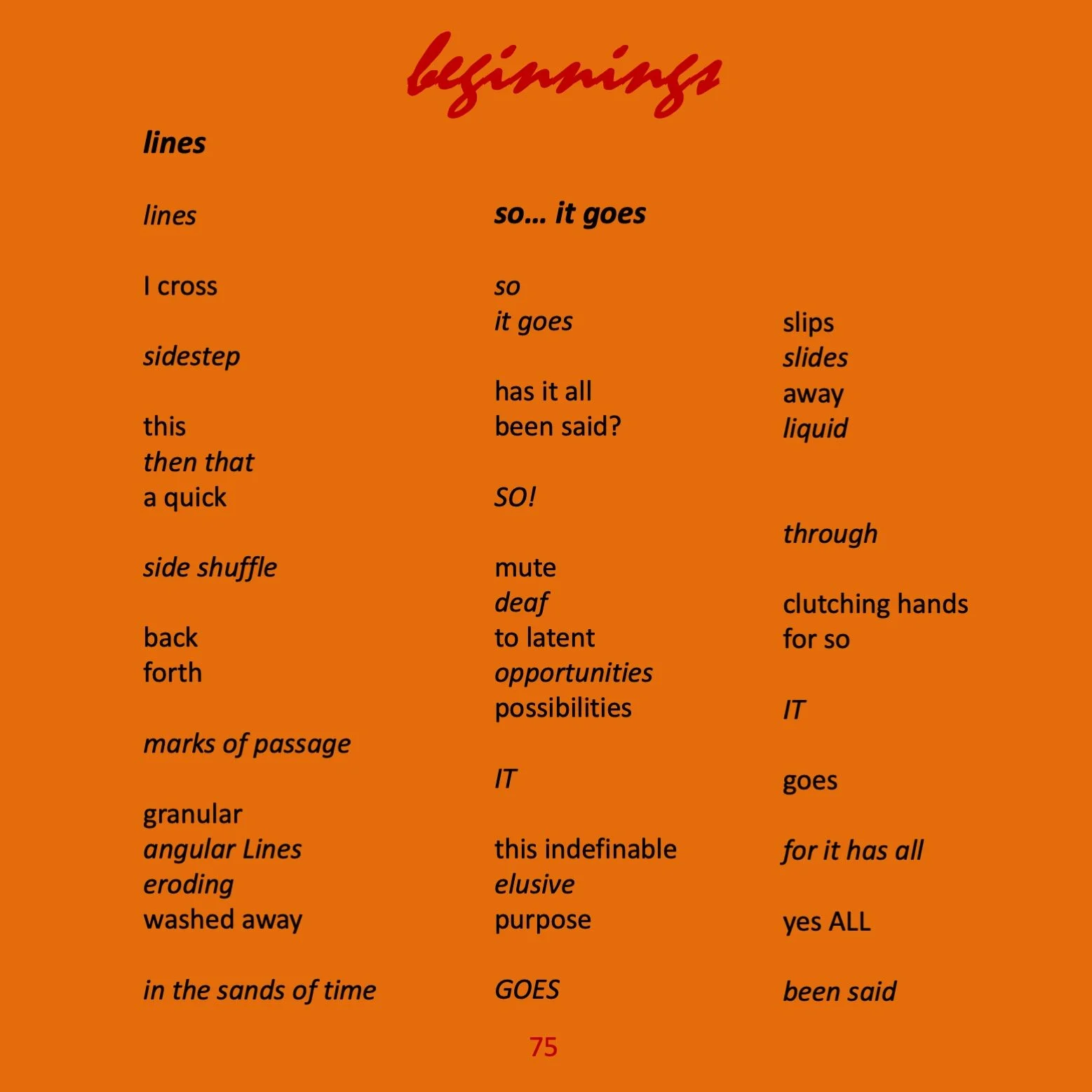 beginnings

lines

lines

I cross

sidestep

this
then that
a quick

side shuffle

back
forth

marks of passage

granular
angular Lines
eroding
washed away

in the sands of time

so... it goes

so
it goes

has it all
been said?

SO!

mute
deaf
to latent
opportunities
possibilities

IT

this indefinable
elusive
purpose

GOES

slips
slides
away
liquid

through

clutching hands
for so

IT

goes

for it has all

yes ALL

been said

75